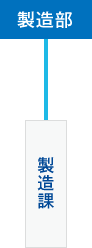 製造部

製造課